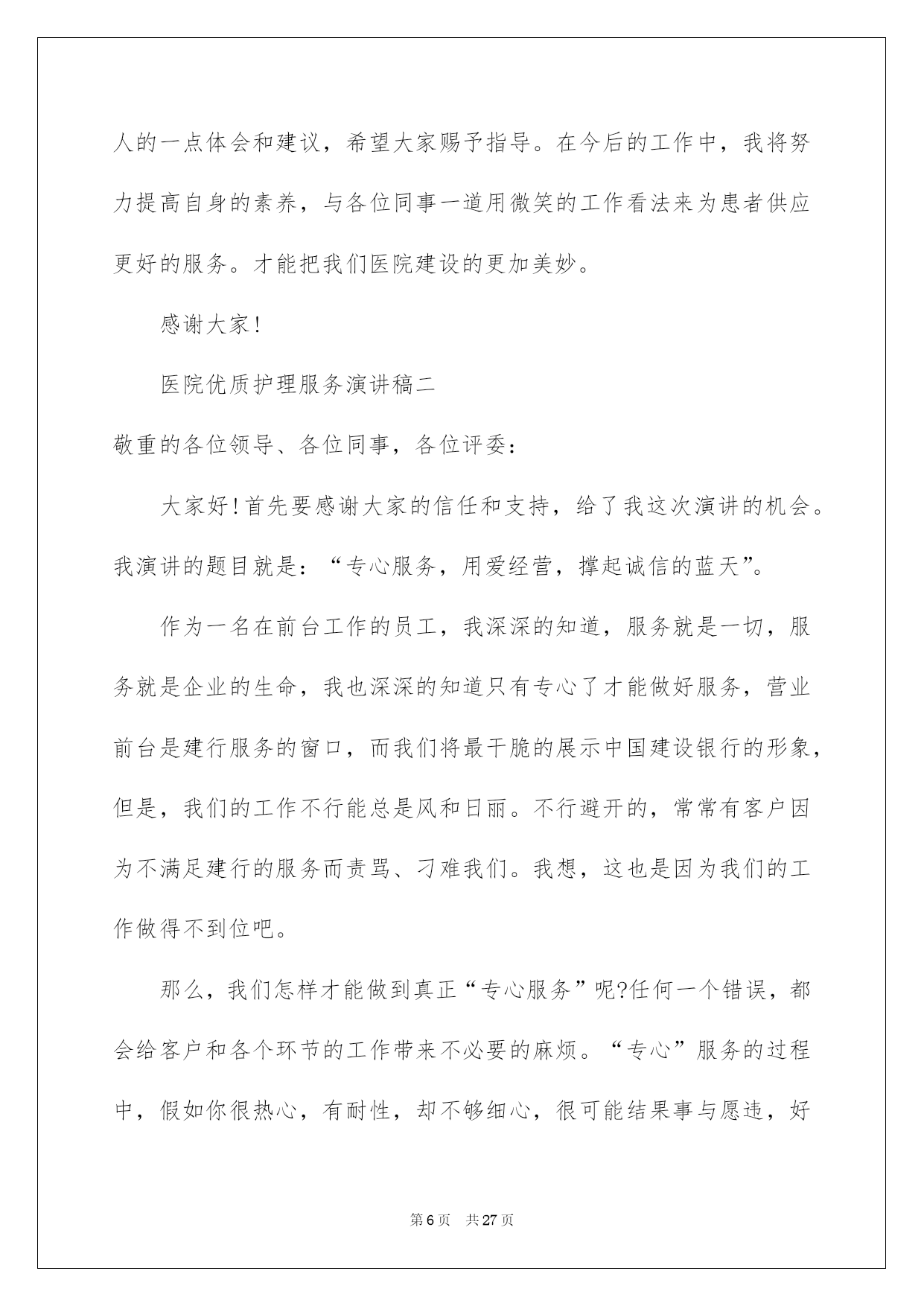 人的一点体会和建议，希望大家赐予指导。在今后的工作中，我将努力提高自身的素养，与各位同事一道用微笑的工作看法来为患者供应更好的服务。才能把我们医院建设的更加美妙。

感谢大家！

医院优质护理服务演讲稿二

敬重的各位领导、各位同事，各位评委：

大家好！首先要感谢大家的信任和支持，给了我这次演讲的机会。我演讲的题目就是：“专心服务，用爱经营，撑起诚信的蓝天”。

作为一名在前台工作的员工，我深深的知道，服务就是一切，服务就是企业的生命，我也深深的知道只有专心了才能做好服务，营业前台是建行服务的窗口，而我们将最干脆的展示中国建设银行的形象，但是，我们的工作不行能总是风和日丽。不行避开的，常常有客户因为不满足建行的服务而责骂、刁难我们。我想，这也是因为我们的工作做得不到位吧。

那么，我们怎样才能做到真正“专心服务”呢?任何一个错误，都会给客户和各个环节的工作带来不必要的麻烦。“专心”服务的过程中，假如你很热心，有耐性，却不够细心，很可能结果事与愿违，好

第6页 共27页